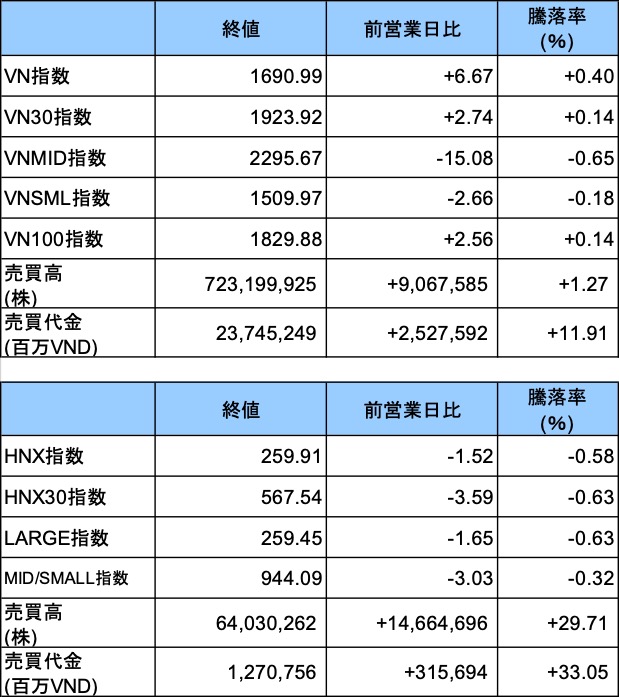 | | 終値 | 前営業日比 | 騰落率 (%) |
|---|---|---|---|
| VN指数 | 1690.99 | +6.67 | +0.40 |
| VN30指数 | 1923.92 | +2.74 | +0.14 |
| VNMID指数 | 2295.67 | -15.08 | -0.65 |
| VNSML指数 | 1509.97 | -2.66 | -0.18 |
| VN100指数 | 1829.88 | +2.56 | +0.14 |
| 売買高 (株) | 723,199,925 | +9,067,585 | +1.27 |
| 売買代金 (百万VND) | 23,745,249 | +2,527,592 | +11.91 |

| | 終値 | 前営業日比 | 騰落率 (%) |
|---|---|---|---|
| HNX指数 | 259.91 | -1.52 | -0.58 |
| HNX30指数 | 567.54 | -3.59 | -0.63 |
| LARGE指数 | 259.45 | -1.65 | -0.63 |
| MID/SMALL指数 | 944.09 | -3.03 | -0.32 |
| 売買高 (株) | 64,030,262 | +14,664,696 | +29.71 |
| 売買代金 (百万VND) | 1,270,756 | +315,694 | +33.05 |